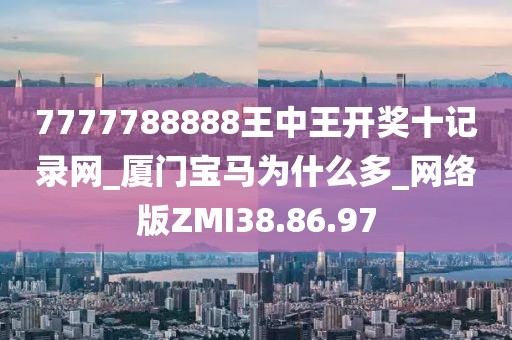 7777788888王中王开奖十记录网_厦门宝马为什么多_网络版ZMI38.86.97